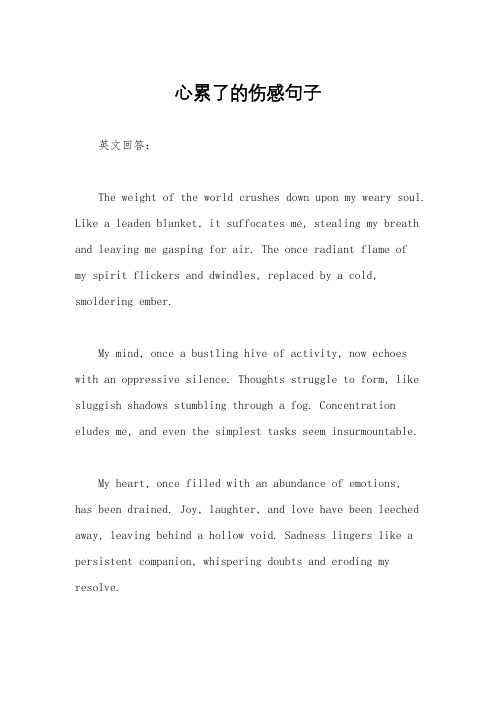 心累了的伤感句子

英文回答:

The weight of the world crushes down upon my weary soul. Like a leaden blanket, it suffocates me, stealing my breath and leaving me gasping for air. The once radiant flame of my spirit flickers and dwindles, replaced by a cold, smoldering ember.

My mind, once a bustling hive of activity, now echoes with an oppressive silence. Thoughts struggle to form, like sluggish shadows stumbling through a fog. Concentration eludes me, and even the simplest tasks seem insurmountable.

My heart, once filled with an abundance of emotions, has been drained. Joy, laughter, and love have been leeched away, leaving behind a hollow void. Sadness lingers like a persistent companion, whispering doubts and eroding my resolve.